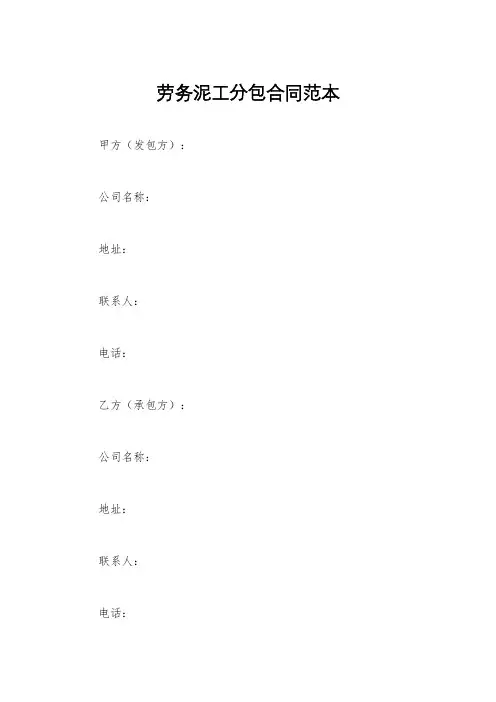 劳务泥工分包合同范本

甲方（发包方）：

公司名称：

地址：

联系人：

电话：

乙方（承包方）：

公司名称：

地址：

联系人：

电话：